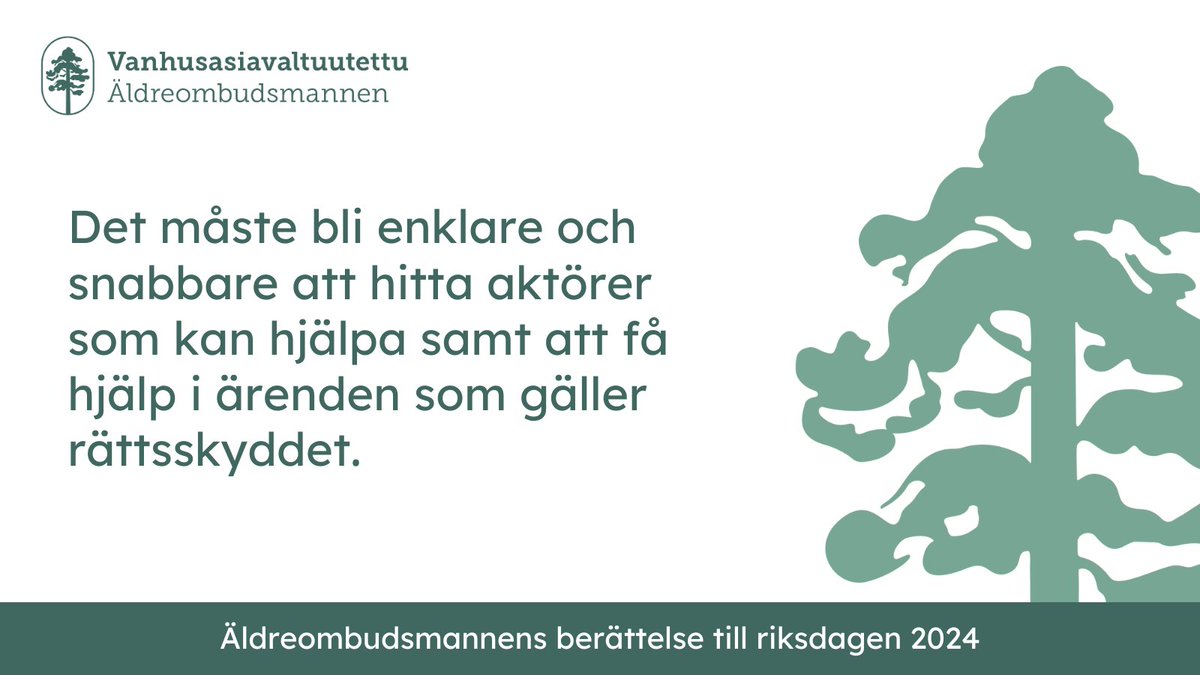 Vanhusasiavaltuutettu
Äldreombudsmannen

Det måste bli enklare och snabbare att hitta aktörer som kan hjälpa samt att få hjälp i ärenden som gäller rättsskyddet.

Äldreombudsmannens berättelse till riksdagen 2024